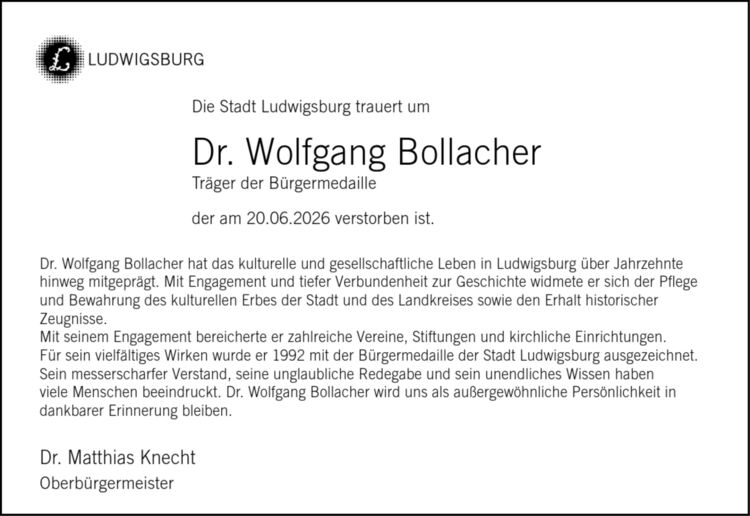 L LUDWIGSBURG

Die Stadt Ludwigsburg trauert um

Dr. Wolfgang Bollacher

Träger der Bürgermedaille

der am 20.06.2026 verstorben ist.

Dr. Wolfgang Bollacher hat das kulturelle und gesellschaftliche Leben in Ludwigsburg über Jahrzehnte hinweg mitgeprägt. Mit Engagement und tiefer Verbundenheit zur Geschichte widmete er sich der Pflege und Bewahrung des kulturellen Erbes der Stadt und des Landkreises sowie den Erhalt historischer Zeugnisse.
Mit seinem Engagement bereicherte er zahlreiche Vereine, Stiftungen und kirchliche Einrichtungen.
Für sein vielfältiges Wirken wurde er 1992 mit der Bürgermedaille der Stadt Ludwigsburg ausgezeichnet.
Sein messerscharfer Verstand, seine unglaubliche Redegabe und sein unendliches Wissen haben viele Menschen beeindruckt. Dr. Wolfgang Bollacher wird uns als außergewöhnliche Persönlichkeit in dankbarer Erinnerung bleiben.

Dr. Matthias Knecht
Oberbürgermeister